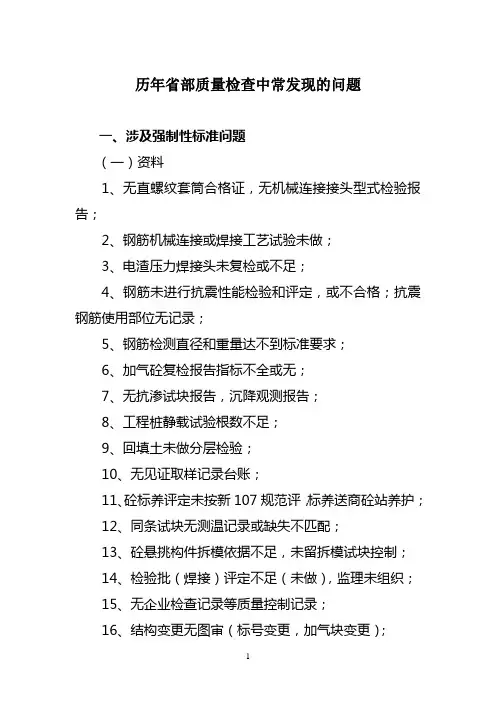 历年省部质量检查中常发现的问题

一、涉及强制性标准问题

（一）资料

1、无直螺纹套筒合格证，无机械连接接头型式检验报告；

2、钢筋机械连接或焊接工艺试验未做；

3、电渣压力焊接头未复检或不足；

4、钢筋未进行抗震性能检验和评定，或不合格；抗震钢筋使用部位无记录；

5、钢筋检测直径和重量达不到标准要求；

6、加气砼复检报告指标不全或无；

7、无抗渗试块报告，沉降观测报告；

8、工程桩静载试验根数不足；

9、回填土未做分层检验；

10、无见证取样记录台账；

11、砼标养评定未按新 107 规范评 标养送商砼站养护；

12、同条试块无测温记录或缺失不匹配；

13、砼悬挑构件拆模依据不足，未留拆模试块控制；

14、检验批（焊接）评定不足（未做），监理未组织；

15、无企业检查记录等质量控制记录；

16、结构变更无图审（标号变更，加气块变更）；

1